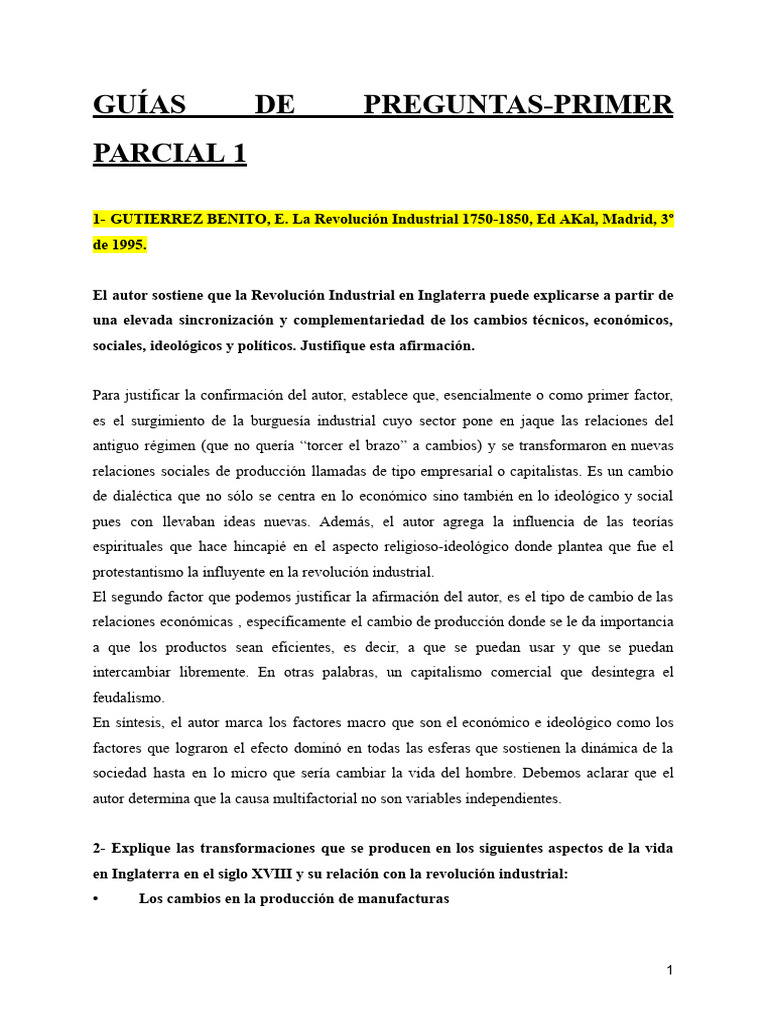 GUÍAS DE PREGUNTAS-PRIMER PARCIAL 1

1- GUTIERREZ BENITO, E. La Revolución Industrial 1750-1850, Ed AKal, Madrid, 3º de 1995.

El autor sostiene que la Revolución Industrial en Inglaterra puede explicarse a partir de una elevada sincronización y complementariedad de los cambios técnicos, económicos, sociales, ideológicos y políticos. Justifique esta afirmación.

Para justificar la confirmación del autor, establece que, esencialmente o como primer factor, es el surgimiento de la burguesía industrial cuyo sector pone en jaque las relaciones del antiguo régimen (que no quería "torcer el brazo" a cambios) y se transformaron en nuevas relaciones sociales de producción llamadas de tipo empresarial o capitalistas. Es un cambio de dialéctica que no sólo se centra en lo económico sino también en lo ideológico y social pues con llevaban ideas nuevas. Además, el autor agrega la influencia de las teorías espirituales que hace hincapié en el aspecto religioso-ideológico donde plantea que fue el protestantismo la influyente en la revolución industrial.
El segundo factor que podemos justificar la afirmación del autor, es el tipo de cambio de las relaciones económicas , específicamente el cambio de producción donde se le da importancia a que los productos sean eficientes, es decir, a que se puedan usar y que se puedan intercambiar libremente. En otras palabras, un capitalismo comercial que desintegra el feudalismo.
En síntesis, el autor marca los factores macro que son el económico e ideológico como los factores que lograron el efecto dominó en todas las esferas que sostienen la dinámica de la sociedad hasta en lo micro que sería cambiar la vida del hombre. Debemos aclarar que el autor determina que la causa multifactorial no son variables independientes.

2- Explique las transformaciones que se producen en los siguientes aspectos de la vida en Inglaterra en el siglo XVIII y su relación con la revolución industrial:
• Los cambios en la producción de manufacturas

1